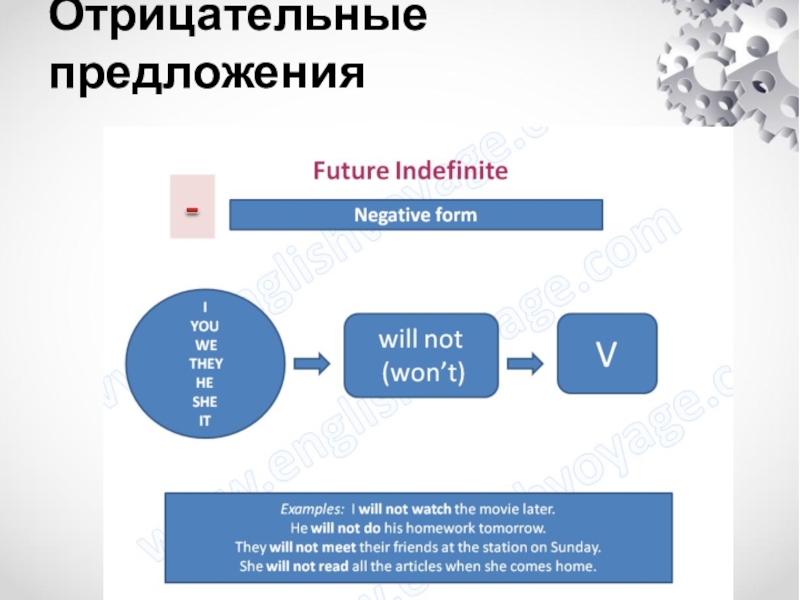 Отрицательные предложения

Future Indefinite

-

Negative form

I
YOU
WE
THEY
HE
SHE
IT

will not
(won't)

V

Examples: I will not watch the movie later.
He will not do his homework tomorrow.
They will not meet their friends at the station on Sunday.
She will not read all the articles when she comes home.

www.englishvoyage.com